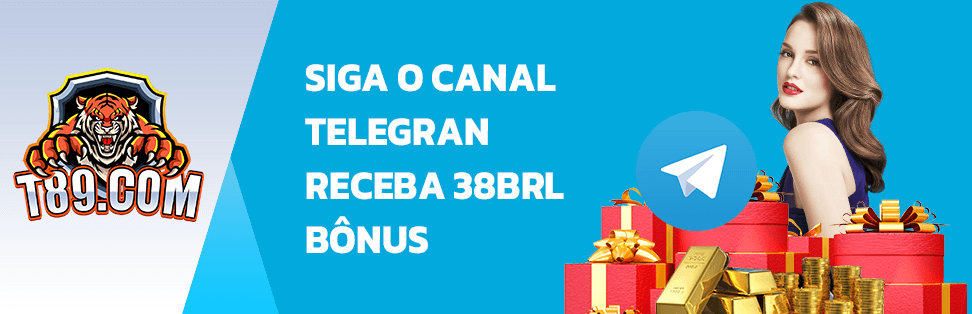 T89.COM

SIGA O CANAL TELEGRAN RECEBA 38BRL BÔNUS